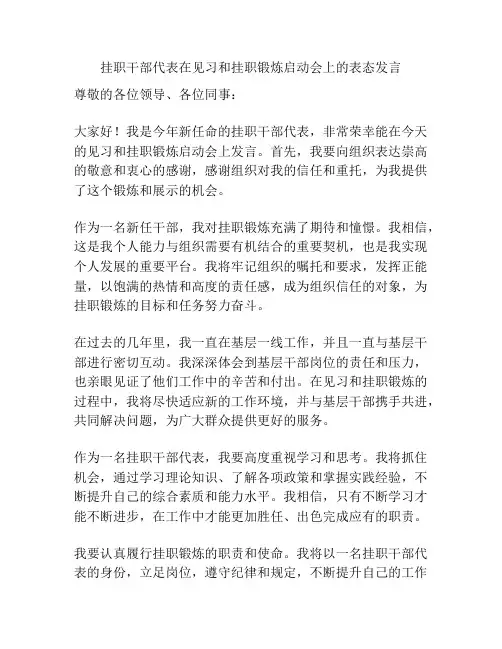 挂职干部代表在见习和挂职锻炼启动会上的表态发言

尊敬的各位领导、各位同事：

大家好！我是今年新任命的挂职干部代表，非常荣幸能在今天的见习和挂职锻炼启动会上发言。首先，我要向组织表达崇高的敬意和衷心的感谢，感谢组织对我的信任和重托，为我提供了这个锻炼和展示的机会。

作为一名新任干部，我对挂职锻炼充满了期待和憧憬。我相信，这是我个人能力与组织需要有机结合的重要契机，也是我实现个人发展的重要平台。我将牢记组织的嘱托和要求，发挥正能量，以饱满的热情和高度的责任感，成为组织信任的对象，为挂职锻炼的目标和任务努力奋斗。

在过去的几年里，我一直在基层一线工作，并且一直与基层干部进行密切互动。我深深体会到基层干部岗位的责任和压力，也亲眼见证了他们工作中的辛苦和付出。在见习和挂职锻炼的过程中，我将尽快适应新的工作环境，并与基层干部携手共进，共同解决问题，为广大群众提供更好的服务。

作为一名挂职干部代表，我要高度重视学习和思考。我将抓住机会，通过学习理论知识、了解各项政策和掌握实践经验，不断提升自己的综合素质和能力水平。我相信，只有不断学习才能不断进步，在工作中才能更加胜任、出色完成应有的职责。

我要认真履行挂职锻炼的职责和使命。我将以一名挂职干部代表的身份，立足岗位，遵守纪律和规定，不断提升自己的工作